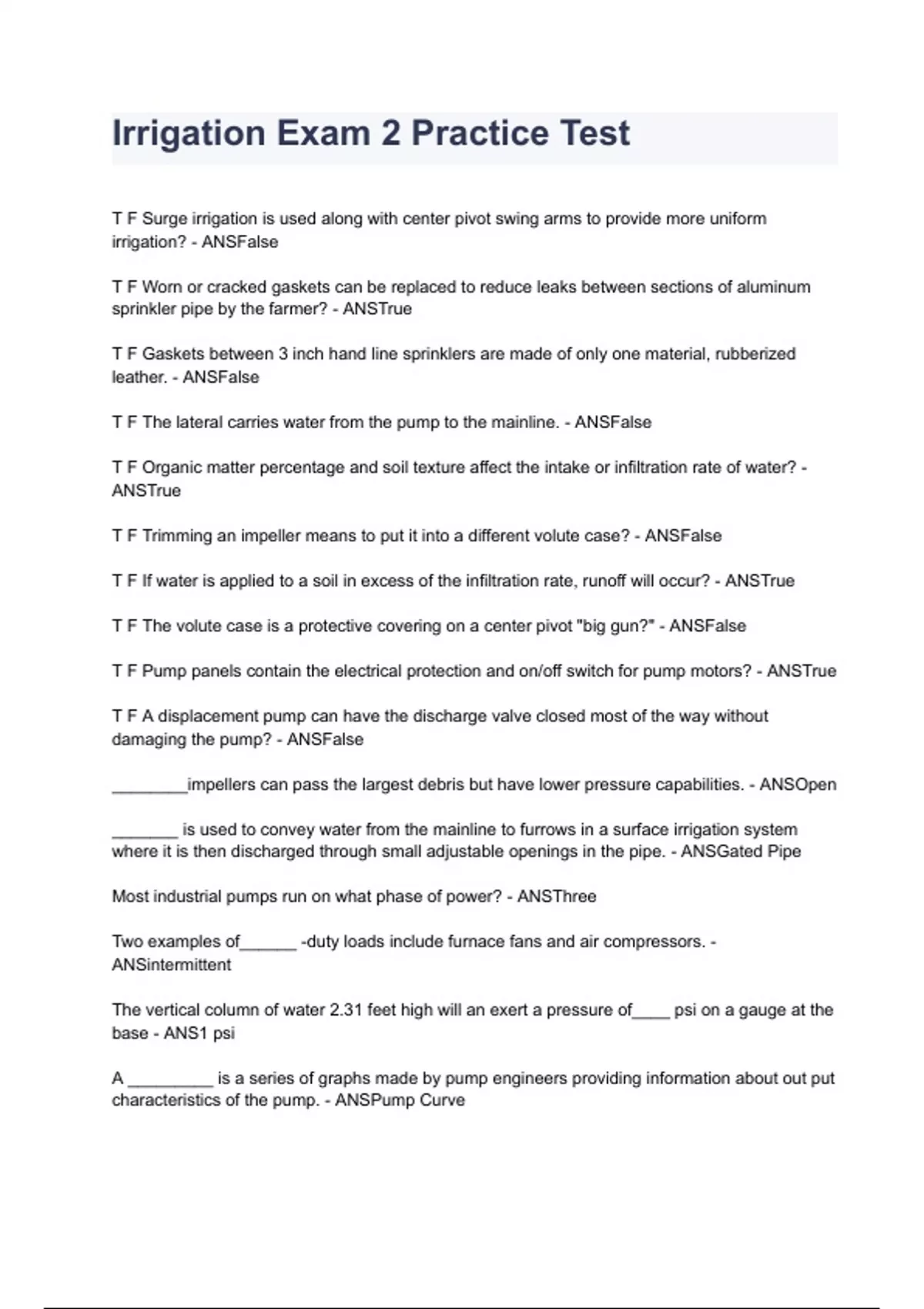 Irrigation Exam 2 Practice Test

T F Surge irrigation is used along with center pivot swing arms to provide more uniform irrigation? - ANSFalse

T F Worn or cracked gaskets can be replaced to reduce leaks between sections of aluminum sprinkler pipe by the farmer? - ANSTrue

T F Gaskets between 3 inch hand line sprinklers are made of only one material, rubberized leather. - ANSFalse

T F The lateral carries water from the pump to the mainline. - ANSFalse

T F Organic matter percentage and soil texture affect the intake or infiltration rate of water? - ANSTrue

T F Trimming an impeller means to put it into a different volute case? - ANSFalse

T F If water is applied to a soil in excess of the infiltration rate, runoff will occur? - ANSTrue

T F The volute case is a protective covering on a center pivot "big gun?" - ANSFalse

T F Pump panels contain the electrical protection and on/off switch for pump motors? - ANSTrue

T F A displacement pump can have the discharge valve closed most of the way without damaging the pump? - ANSFalse

________impellers can pass the largest debris but have lower pressure capabilities. - ANSOpen

_______ is used to convey water from the mainline to furrows in a surface irrigation system where it is then discharged through small adjustable openings in the pipe. - ANSGated Pipe

Most industrial pumps run on what phase of power? - ANSThree

Two examples of______ -duty loads include furnace fans and air compressors. - ANSintermittent

The vertical column of water 2.31 feet high will an exert a pressure of____ psi on a gauge at the base - ANS1 psi

A _________ is a series of graphs made by pump engineers providing information about out put characteristics of the pump. - ANSPump Curve